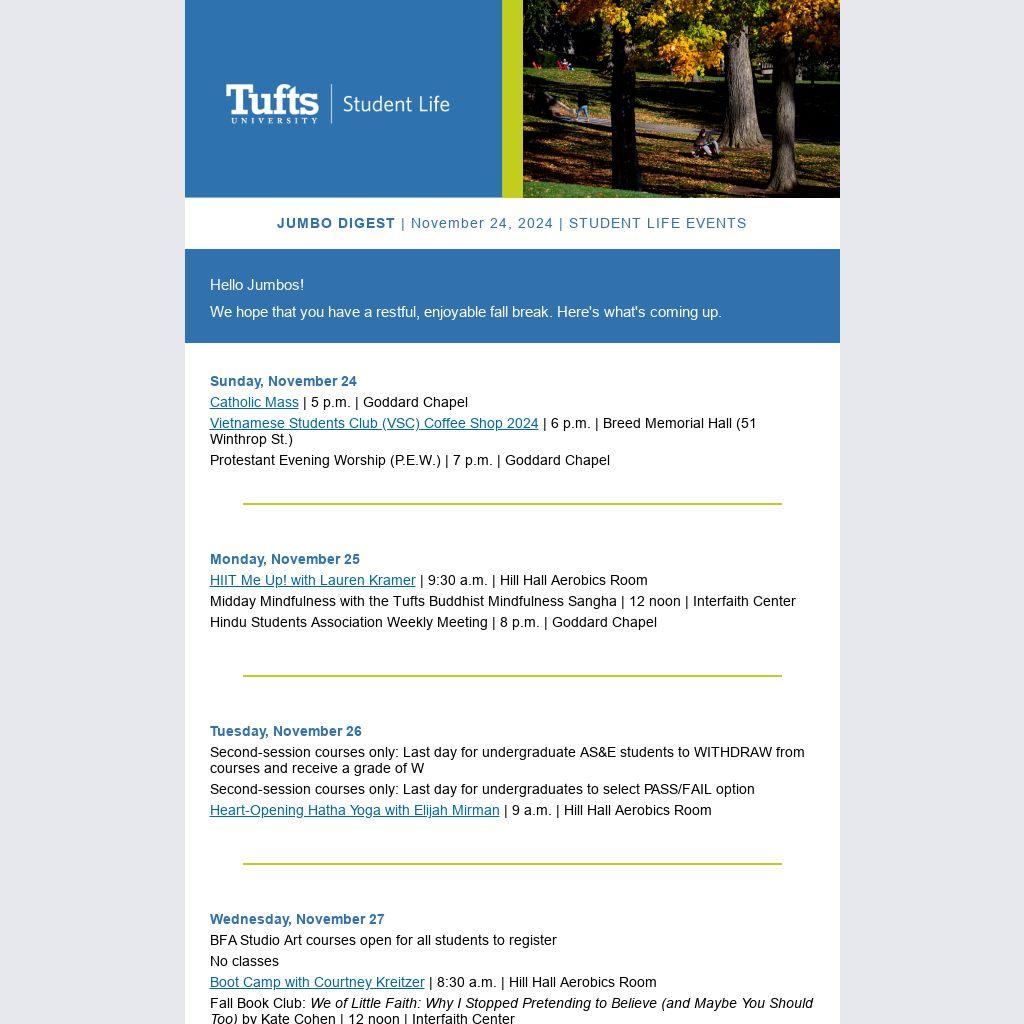 Tufts UNIVERSITY | Student Life

JUMBO DIGEST | November 24, 2024 | STUDENT LIFE EVENTS

Hello Jumbos!

We hope that you have a restful, enjoyable fall break. Here's what's coming up.

Sunday, November 24

Catholic Mass | 5 p.m. | Goddard Chapel

Vietnamese Students Club (VSC) Coffee Shop 2024 | 6 p.m. | Breed Memorial Hall (51 Winthrop St.)

Protestant Evening Worship (P.E.W.) | 7 p.m. | Goddard Chapel

Monday, November 25

HIIT Me Up! with Lauren Kramer | 9:30 a.m. | Hill Hall Aerobics Room

Midday Mindfulness with the Tufts Buddhist Mindfulness Sangha | 12 noon | Interfaith Center

Hindu Students Association Weekly Meeting | 8 p.m. | Goddard Chapel

Tuesday, November 26

Second-session courses only: Last day for undergraduate AS&E students to WITHDRAW from courses and receive a grade of W

Second-session courses only: Last day for undergraduates to select PASS/FAIL option

Heart-Opening Hatha Yoga with Elijah Mirman | 9 a.m. | Hill Hall Aerobics Room

Wednesday, November 27

BFA Studio Art courses open for all students to register

No classes

Boot Camp with Courtney Kreitzer | 8:30 a.m. | Hill Hall Aerobics Room

Fall Book Club: We of Little Faith: Why I Stopped Pretending to Believe (and Maybe You Should Too) by Kate Cohen | 12 noon | Interfaith Center